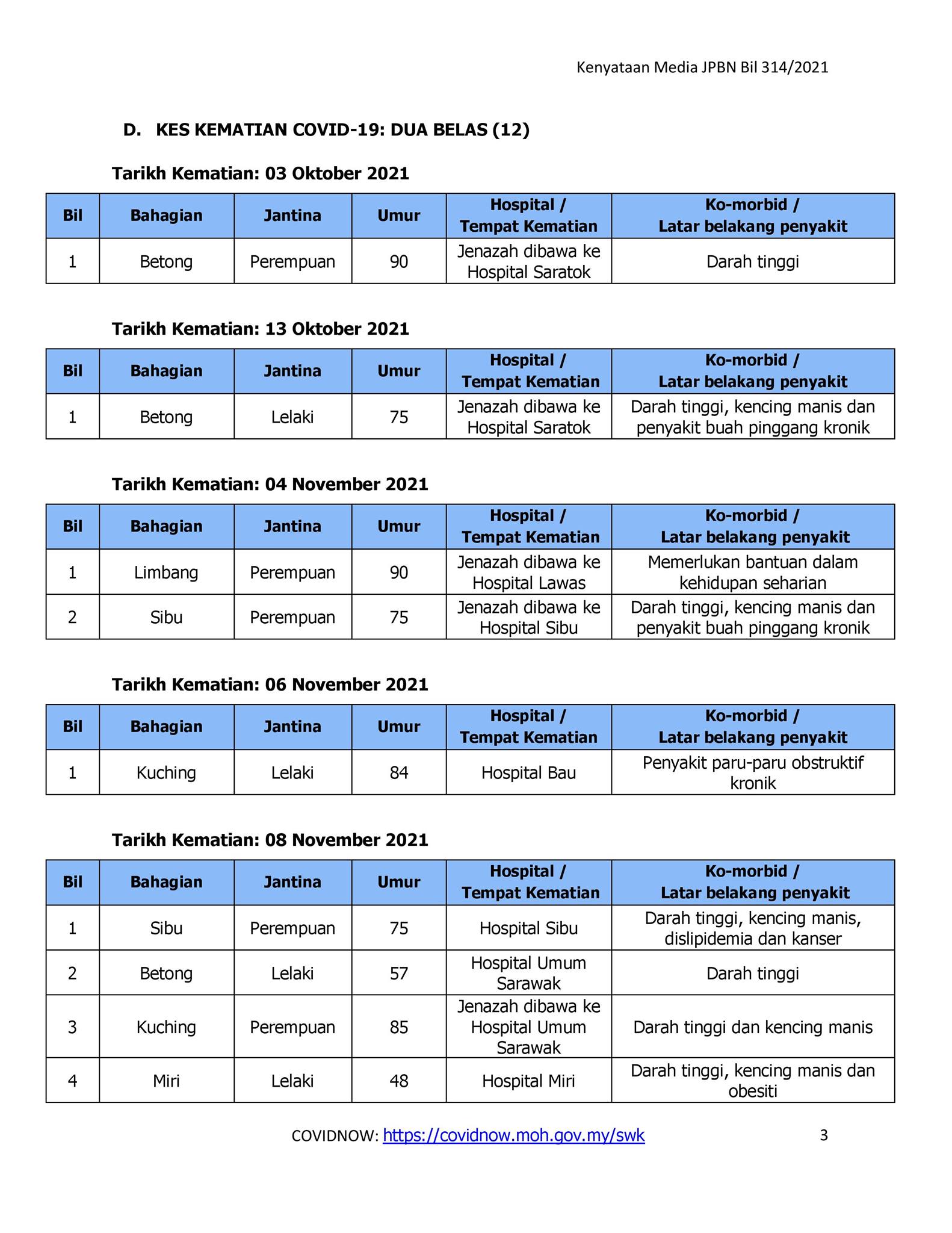 Kenyataan Media JPBN Bil 314/2021

D. KES KEMATIAN COVID-19: DUA BELAS (12)

Tarikh Kematian: 03 Oktober 2021

| Bil | Bahagian | Jantina | Umur | Hospital / Tempat Kematian | Ko-morbid / Latar belakang penyakit |
|---|---|---|---|---|---|
| 1 | Betong | Perempuan | 90 | Jenazah dibawa ke Hospital Saratok | Darah tinggi |

Tarikh Kematian: 13 Oktober 2021

| Bil | Bahagian | Jantina | Umur | Hospital / Tempat Kematian | Ko-morbid / Latar belakang penyakit |
|---|---|---|---|---|---|
| 1 | Betong | Lelaki | 75 | Jenazah dibawa ke Hospital Saratok | Darah tinggi, kencing manis dan penyakit buah pinggang kronik |

Tarikh Kematian: 04 November 2021

| Bil | Bahagian | Jantina | Umur | Hospital / Tempat Kematian | Ko-morbid / Latar belakang penyakit |
|---|---|---|---|---|---|
| 1 | Limbang | Perempuan | 90 | Jenazah dibawa ke Hospital Lawas | Memerlukan bantuan dalam kehidupan seharian |
| 2 | Sibu | Perempuan | 75 | Jenazah dibawa ke Hospital Sibu | Darah tinggi, kencing manis dan penyakit buah pinggang kronik |

Tarikh Kematian: 06 November 2021

| Bil | Bahagian | Jantina | Umur | Hospital / Tempat Kematian | Ko-morbid / Latar belakang penyakit |
|---|---|---|---|---|---|
| 1 | Kuching | Lelaki | 84 | Hospital Bau | Penyakit paru-paru obstruktif kronik |

Tarikh Kematian: 08 November 2021

| Bil | Bahagian | Jantina | Umur | Hospital / Tempat Kematian | Ko-morbid / Latar belakang penyakit |
|---|---|---|---|---|---|
| 1 | Sibu | Perempuan | 75 | Hospital Sibu | Darah tinggi, kencing manis, dislipidemia dan kanser |
| 2 | Betong | Lelaki | 57 | Hospital Umum Sarawak | Darah tinggi |
| 3 | Kuching | Perempuan | 85 | Jenazah dibawa ke Hospital Umum Sarawak | Darah tinggi dan kencing manis |
| 4 | Miri | Lelaki | 48 | Hospital Miri | Darah tinggi, kencing manis dan obesiti |

COVIDNOW: https://covidnow.moh.gov.my/swk 3